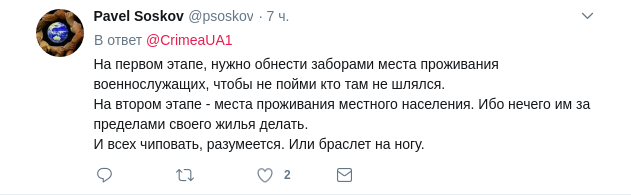 Pavel Soskov @psoskov · 7 ч.

В ответ @CrimeaUA1

На первом этапе, нужно обнести заборами места проживания военнослужащих, чтобы не пойми кто там не шлялся.
На втором этапе - места проживания местного населения. Ибо нечего им за пределами своего жилья делать.
И всех чиповать, разумеется. Или браслет на ногу.

2